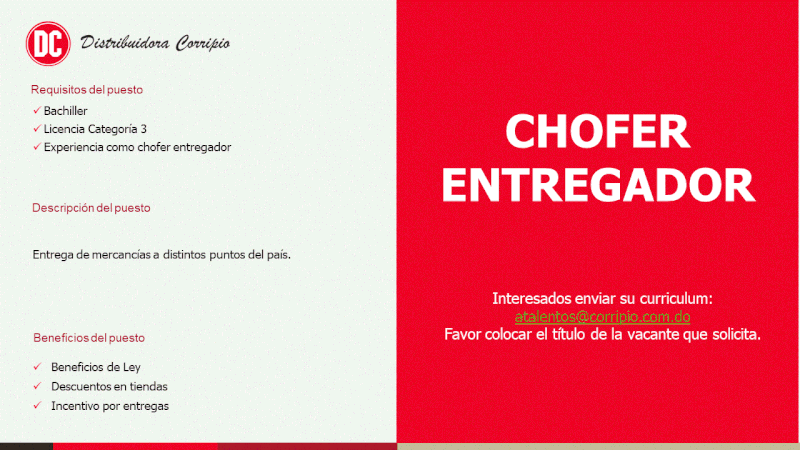 DC Distribuidora Corripio

Requisitos del puesto
✓ Bachiller
✓ Licencia Categoría 3
✓ Experiencia como chofer entregador

Descripción del puesto

Entrega de mercancías a distintos puntos del país.

Beneficios del puesto
✓ Beneficios de Ley
✓ Descuentos en tiendas
✓ Incentivo por entregas

CHOFER ENTREGADOR

Interesados enviar su curriculum:
atalentos@corripio.com.do
Favor colocar el título de la vacante que solicita.